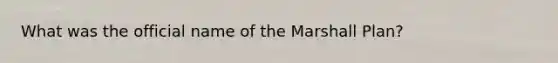 What was the official name of the Marshall Plan?